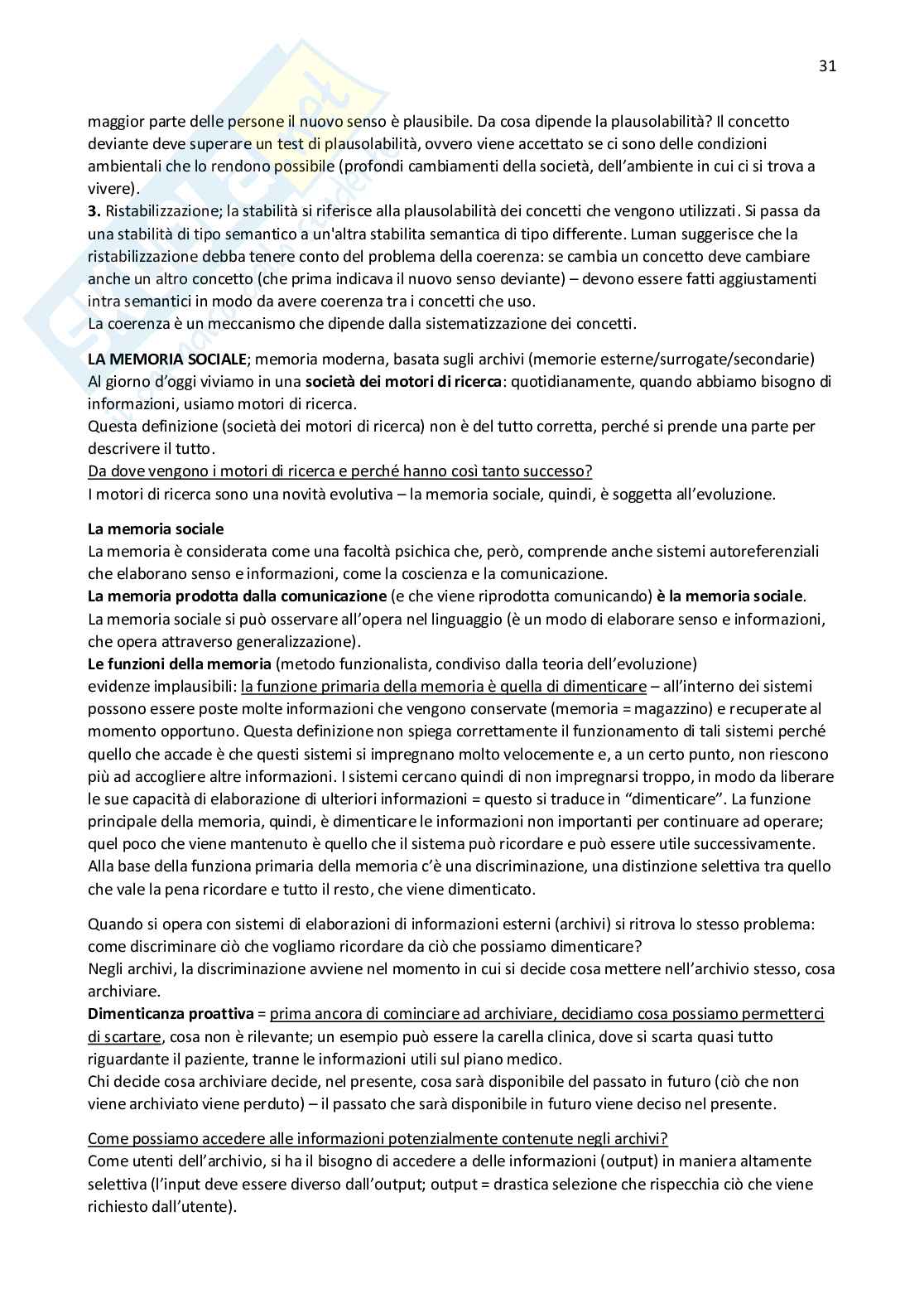 31

maggior parte delle persone il nuovo senso è plausibile. Da cosa dipende la plausolabilità? Il concetto deviante deve superare un test di plausolabilità, ovvero viene accettato se ci sono delle condizioni ambientali che lo rendono possibile (profondi cambiamenti della società, dell'ambiente in cui ci si trova a vivere).
**3.** Ristabilizzazione; la stabilità si riferisce alla plausolabilità dei concetti che vengono utilizzati. Si passa da una stabilità di tipo semantico a un'altra stabilita semantica di tipo differente. Luman suggerisce che la ristabilizzazione debba tenere conto del problema della coerenza: se cambia un concetto deve cambiare anche un altro concetto (che prima indicava il nuovo senso deviante) – devono essere fatti aggiustamenti intra semantici in modo da avere coerenza tra i concetti che uso.
La coerenza è un meccanismo che dipende dalla sistematizzazione dei concetti.

**LA MEMORIA SOCIALE**; memoria moderna, basata sugli archivi (memorie esterne/surrogate/secondarie)
Al giorno d'oggi viviamo in una **società dei motori di ricerca**: quotidianamente, quando abbiamo bisogno di informazioni, usiamo motori di ricerca.
Questa definizione (società dei motori di ricerca) non è del tutto corretta, perché si prende una parte per descrivere il tutto.
Da dove vengono i motori di ricerca e perché hanno così tanto successo?
I motori di ricerca sono una novità evolutiva – la memoria sociale, quindi, è soggetta all'evoluzione.

**La memoria sociale**
La memoria è considerata come una facoltà psichica che, però, comprende anche sistemi autoreferenziali che elaborano senso e informazioni, come la coscienza e la comunicazione.
**La memoria prodotta dalla comunicazione** (e che viene riprodotta comunicando) **è la memoria sociale**.
La memoria sociale si può osservare all'opera nel linguaggio (è un modo di elaborare senso e informazioni, che opera attraverso generalizzazione).
**Le funzioni della memoria** (metodo funzionalista, condiviso dalla teoria dell'evoluzione)
evidenze implausibili: la funzione primaria della memoria è quella di dimenticare – all'interno dei sistemi possono essere poste molte informazioni che vengono conservate (memoria = magazzino) e recuperate al momento opportuno. Questa definizione non spiega correttamente il funzionamento di tali sistemi perché quello che accade è che questi sistemi si impregnano molto velocemente e, a un certo punto, non riescono più ad accogliere altre informazioni. I sistemi cercano quindi di non impregnarsi troppo, in modo da liberare le sue capacità di elaborazione di ulteriori informazioni = questo si traduce in "dimenticare". La funzione principale della memoria, quindi, è dimenticare le informazioni non importanti per continuare ad operare; quel poco che viene mantenuto è quello che il sistema può ricordare e può essere utile successivamente.
Alla base della funziona primaria della memoria c'è una discriminazione, una distinzione selettiva tra quello che vale la pena ricordare e tutto il resto, che viene dimenticato.

Quando si opera con sistemi di elaborazioni di informazioni esterni (archivi) si ritrova lo stesso problema: come discriminare ciò che vogliamo ricordare da ciò che possiamo dimenticare?
Negli archivi, la discriminazione avviene nel momento in cui si decide cosa mettere nell'archivio stesso, cosa archiviare.
**Dimenticanza proattiva** = prima ancora di cominciare ad archiviare, decidiamo cosa possiamo permetterci di scartare, cosa non è rilevante; un esempio può essere la carella clinica, dove si scarta quasi tutto riguardante il paziente, tranne le informazioni utili sul piano medico.
Chi decide cosa archiviare decide, nel presente, cosa sarà disponibile del passato in futuro (ciò che non viene archiviato viene perduto) – il passato che sarà disponibile in futuro viene deciso nel presente.

Come possiamo accedere alle informazioni potenzialmente contenute negli archivi?
Come utenti dell'archivio, si ha il bisogno di accedere a delle informazioni (output) in maniera altamente selettiva (l'input deve essere diverso dall'output; output = drastica selezione che rispecchia ciò che viene richiesto dall'utente).